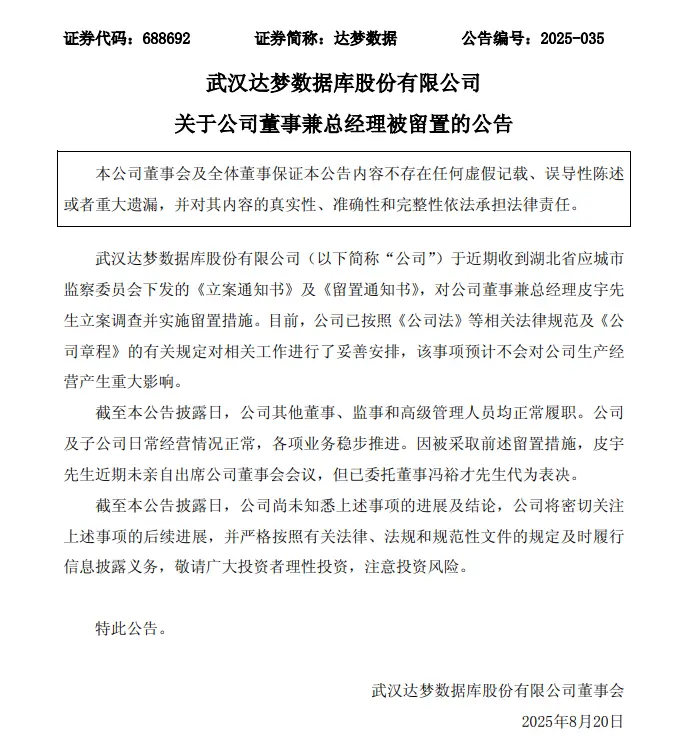 证券代码：688692　　证券简称：达梦数据　　公告编号：2025-035

武汉达梦数据库股份有限公司
关于公司董事兼总经理被留置的公告

本公司董事会及全体董事保证本公告内容不存在任何虚假记载、误导性陈述或者重大遗漏，并对其内容的真实性、准确性和完整性依法承担法律责任。

武汉达梦数据库股份有限公司（以下简称“公司”）于近期收到湖北省应城市监察委员会下发的《立案通知书》及《留置通知书》，对公司董事兼总经理皮宇先生立案调查并实施留置措施。目前，公司已按照《公司法》等相关法律规范及《公司章程》的有关规定对相关工作进行了妥善安排，该事项预计不会对公司生产经营产生重大影响。

截至本公告披露日，公司其他董事、监事和高级管理人员均正常履职。公司及子公司日常经营情况正常，各项业务稳步推进。因被采取前述留置措施，皮宇先生近期未亲自出席公司董事会会议，但已委托董事冯裕才先生代为表决。

截至本公告披露日，公司尚未知悉上述事项的进展及结论，公司将密切关注上述事项的后续进展，并严格按照有关法律、法规和规范性文件的规定及时履行信息披露义务，敬请广大投资者理性投资，注意投资风险。

特此公告。

武汉达梦数据库股份有限公司董事会
2025年8月20日